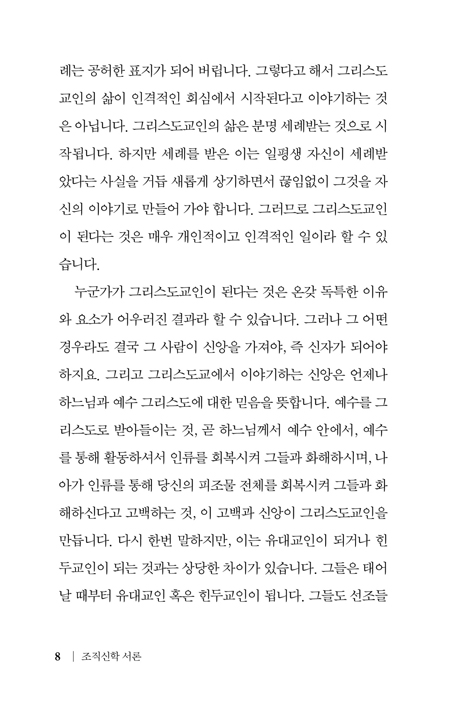 례는 공허한 표지가 되어 버립니다. 그렇다고 해서 그리스도교인의 삶이 인격적인 회심에서 시작된다고 이야기하는 것은 아닙니다. 그리스도교인의 삶은 분명 세례받는 것으로 시작됩니다. 하지만 세례를 받은 이는 일평생 자신이 세례받았다는 사실을 거듭 새롭게 상기하면서 끊임없이 그것을 자신의 이야기로 만들어 가야 합니다. 그러므로 그리스도교인이 된다는 것은 매우 개인적이고 인격적인 일이라 할 수 있습니다.

누군가가 그리스도교인이 된다는 것은 온갖 독특한 이유와 요소가 어우러진 결과라 할 수 있습니다. 그러나 그 어떤 경우라도 결국 그 사람이 신앙을 가져야, 즉 신자가 되어야 하지요. 그리고 그리스도교에서 이야기하는 신앙은 언제나 하느님과 예수 그리스도에 대한 믿음을 뜻합니다. 예수를 그리스도로 받아들이는 것, 곧 하느님께서 예수 안에서, 예수를 통해 활동하셔서 인류를 회복시켜 그들과 화해하시며, 나아가 인류를 통해 당신의 피조물 전체를 회복시켜 그들과 화해하신다고 고백하는 것, 이 고백과 신앙이 그리스도교인을 만듭니다. 다시 한번 말하지만, 이는 유대교인이 되거나 힌두교인이 되는 것과는 상당한 차이가 있습니다. 그들은 태어날 때부터 유대교인 혹은 힌두교인이 됩니다. 그들도 선조들

8 | 조직신학 서론